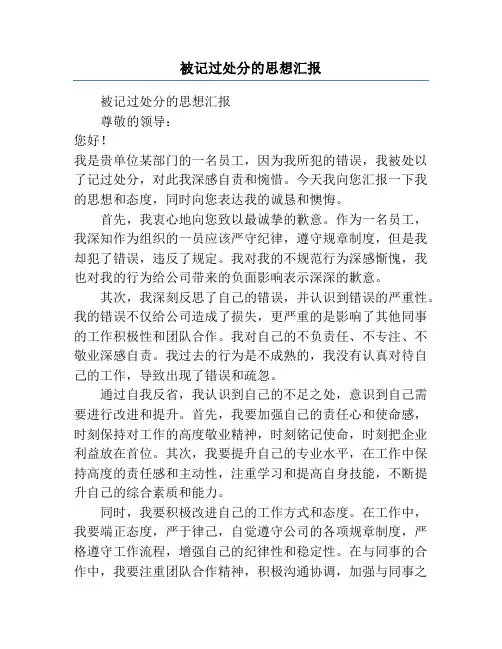 被记过处分的思想汇报

被记过处分的思想汇报

尊敬的领导：

您好！

我是贵单位某部门的一名员工，因为我所犯的错误，我被处以了记过处分，对此我深感自责和惋惜。今天我向您汇报一下我的思想和态度，同时向您表达我的诚恳和懊悔。

首先，我衷心地向您致以最诚挚的歉意。作为一名员工，我深知作为组织的一员应该严守纪律，遵守规章制度，但是我却犯了错误，违反了规定。我对我的不规范行为深感惭愧，我也对我的行为给公司带来的负面影响表示深深的歉意。

其次，我深刻反思了自己的错误，并认识到错误的严重性。我的错误不仅给公司造成了损失，更严重的是影响了其他同事的工作积极性和团队合作。我对自己的不负责任、不专注、不敬业深感自责。我过去的行为是不成熟的，我没有认真对待自己的工作，导致出现了错误和疏忽。

通过自我反省，我认识到自己的不足之处，意识到自己需要进行改进和提升。首先，我要加强自己的责任心和使命感，时刻保持对工作的高度敬业精神，时刻铭记使命，时刻把企业利益放在首位。其次，我要提升自己的专业水平，在工作中保持高度的责任感和主动性，注重学习和提高自身技能，不断提升自己的综合素质和能力。

同时，我要积极改进自己的工作方式和态度。在工作中，我要端正态度，严于律己，自觉遵守公司的各项规章制度，严格遵守工作流程，增强自己的纪律性和稳定性。在与同事的合作中，我要注重团队合作精神，积极沟通协调，加强与同事之